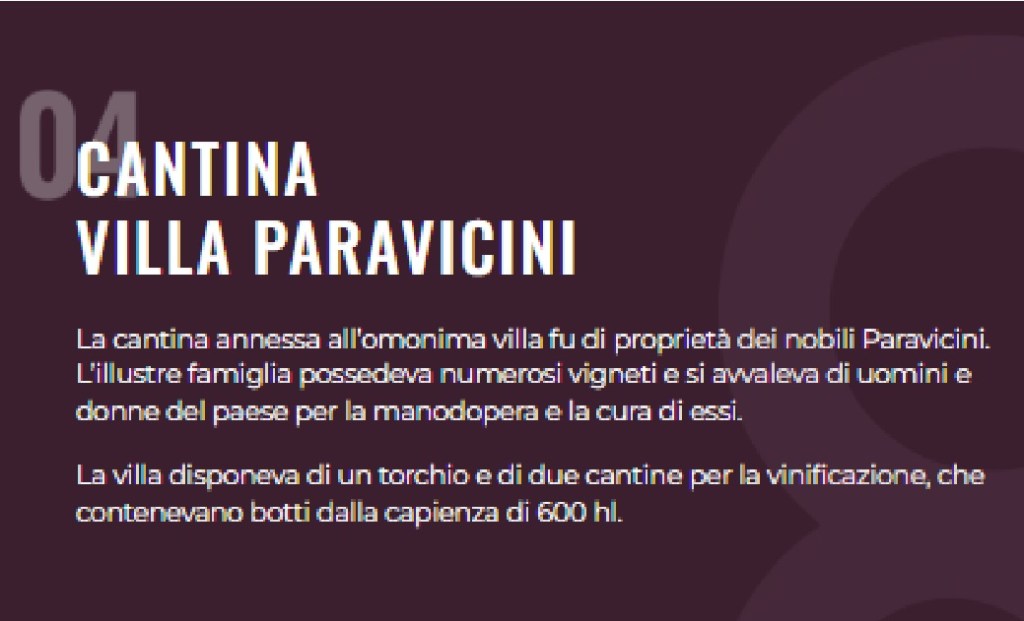 04
CANTINA
VILLA PARAVICINI

La cantina annessa all'omonima villa fu di proprietà dei nobili Paravicini. L'illustre famiglia possedeva numerosi vigneti e si avvaleva di uomini e donne del paese per la manodopera e la cura di essi.

La villa disponeva di un torchio e di due cantine per la vinificazione, che contenevano botti dalla capienza di 600 hl.